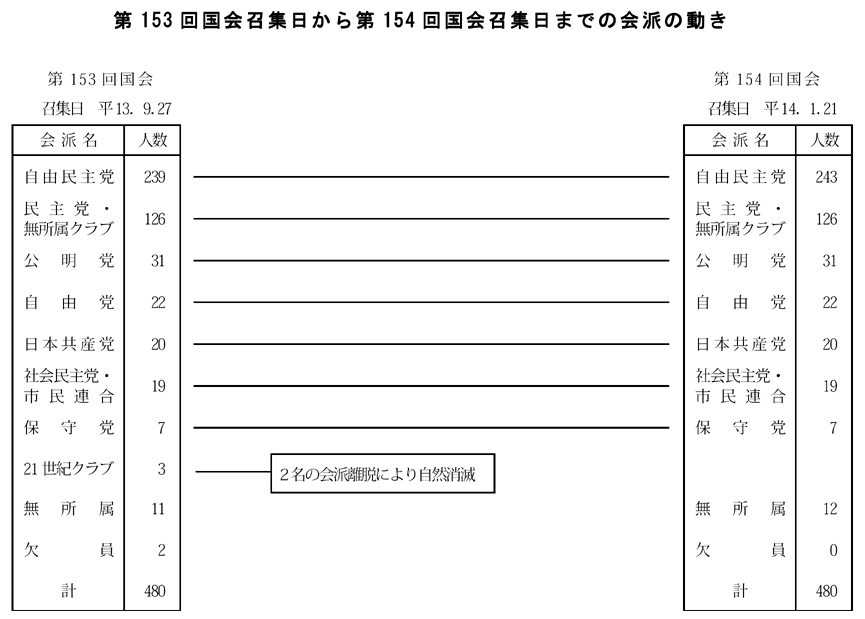 第 153 回国会召集日から第 154 回国会召集日までの会派の動き

第 153 回国会
召集日 平13. 9.27

| 会派名 | 人数 |
|---|---|
| 自由民主党 | 239 |
| 民主党・無所属クラブ | 126 |
| 公明党 | 31 |
| 自由党 | 22 |
| 日本共産党 | 20 |
| 社会民主党・市民連合 | 19 |
| 保守党 | 7 |
| 21世紀クラブ | 3 |
| 無所属 | 11 |
| 欠員 | 2 |
| 計 | 480 |

2名の会派離脱により自然消滅

第 154 回国会
召集日 平14. 1.21

| 会派名 | 人数 |
|---|---|
| 自由民主党 | 243 |
| 民主党・無所属クラブ | 126 |
| 公明党 | 31 |
| 自由党 | 22 |
| 日本共産党 | 20 |
| 社会民主党・市民連合 | 19 |
| 保守党 | 7 |
| 無所属 | 12 |
| 欠員 | 0 |
| 計 | 480 |